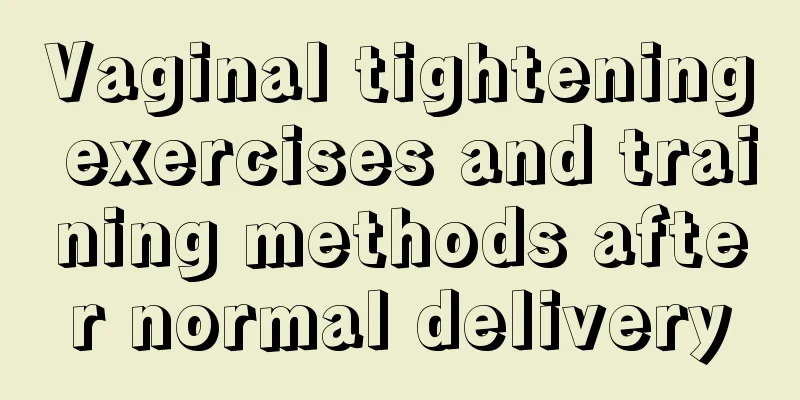 Vaginal tightening exercises and training methods after normal delivery